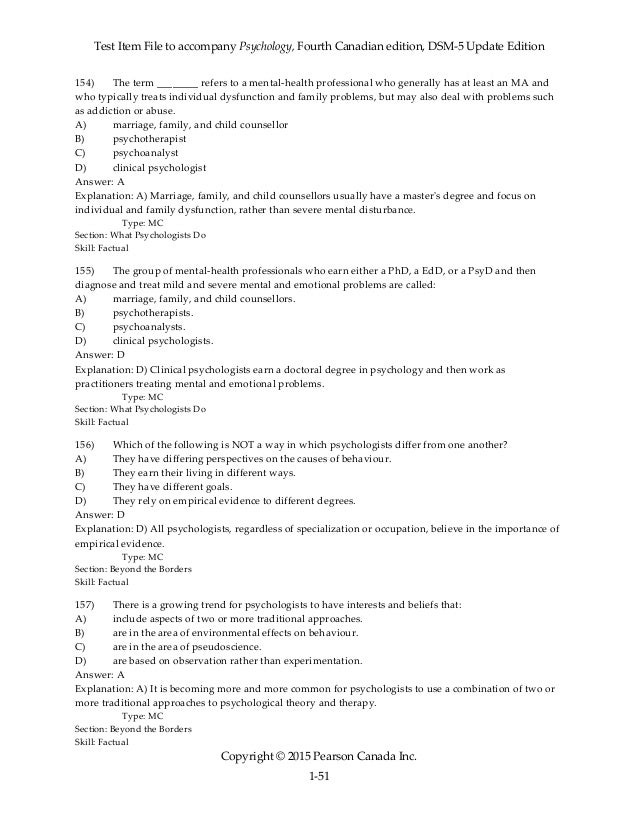 Test Item File to accompany Psychology, Fourth Canadian edition, DSM-5 Update Edition

154) The term ________ refers to a mental-health professional who generally has at least an MA and who typically treats individual dysfunction and family problems, but may also deal with problems such as addiction or abuse.
A) marriage, family, and child counsellor
B) psychotherapist
C) psychoanalyst
D) clinical psychologist
Answer: A
Explanation: A) Marriage, family, and child counsellors usually have a master's degree and focus on individual and family dysfunction, rather than severe mental disturbance.
Type: MC
Section: What Psychologists Do
Skill: Factual

155) The group of mental-health professionals who earn either a PhD, a EdD, or a PsyD and then diagnose and treat mild and severe mental and emotional problems are called:
A) marriage, family, and child counsellors.
B) psychotherapists.
C) psychoanalysts.
D) clinical psychologists.
Answer: D
Explanation: D) Clinical psychologists earn a doctoral degree in psychology and then work as practitioners treating mental and emotional problems.
Type: MC
Section: What Psychologists Do
Skill: Factual

156) Which of the following is NOT a way in which psychologists differ from one another?
A) They have differing perspectives on the causes of behaviour.
B) They earn their living in different ways.
C) They have different goals.
D) They rely on empirical evidence to different degrees.
Answer: D
Explanation: D) All psychologists, regardless of specialization or occupation, believe in the importance of empirical evidence.
Type: MC
Section: Beyond the Borders
Skill: Factual

157) There is a growing trend for psychologists to have interests and beliefs that:
A) include aspects of two or more traditional approaches.
B) are in the area of environmental effects on behaviour.
C) are in the area of pseudoscience.
D) are based on observation rather than experimentation.
Answer: A
Explanation: A) It is becoming more and more common for psychologists to use a combination of two or more traditional approaches to psychological theory and therapy.
Type: MC
Section: Beyond the Borders
Skill: Factual

Copyright © 2015 Pearson Canada Inc.
1-51